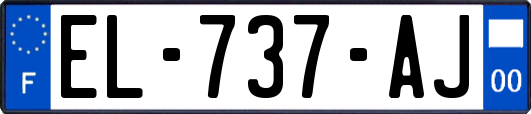 F
EL-737-AJ
00